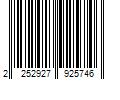 2 252927 925746